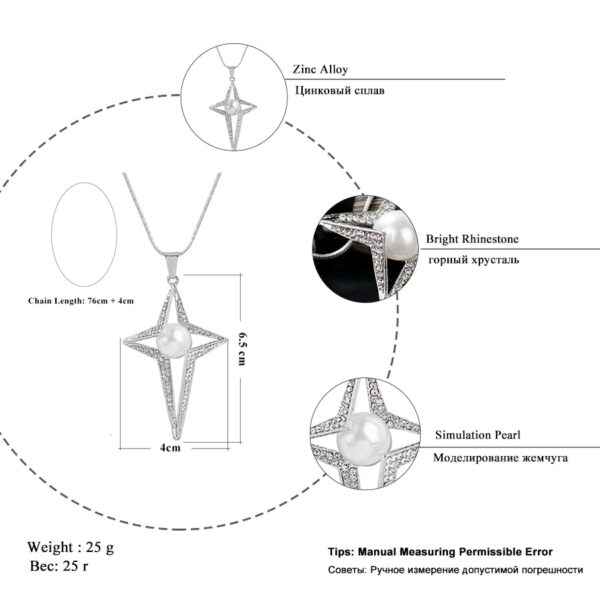 Zinc Alloy

Цинковый сплав

Chain Length: 76cm + 4cm

6.5 cm

4cm

Bright Rhinestone

горный хрусталь

Simulation Pearl

Моделирование жемчуга

Weight : 25 g

Вес: 25 г

Tips: Manual Measuring Permissible Error

Советы: Ручное измерение допустимой погрешности